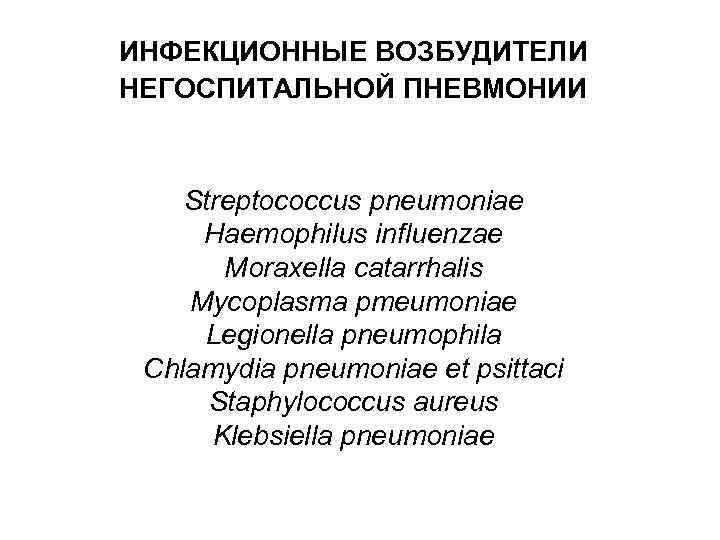 ИНФЕКЦИОННЫЕ ВОЗБУДИТЕЛИ НЕГОСПИТАЛЬНОЙ ПНЕВМОНИИ

Streptococcus pneumoniae
Haemophilus influenzae
Moraxella catarrhalis
Mycoplasma pmeumoniae
Legionella pneumophila
Chlamydia pneumoniae et psittaci
Staphylococcus aureus
Klebsiella pneumoniae